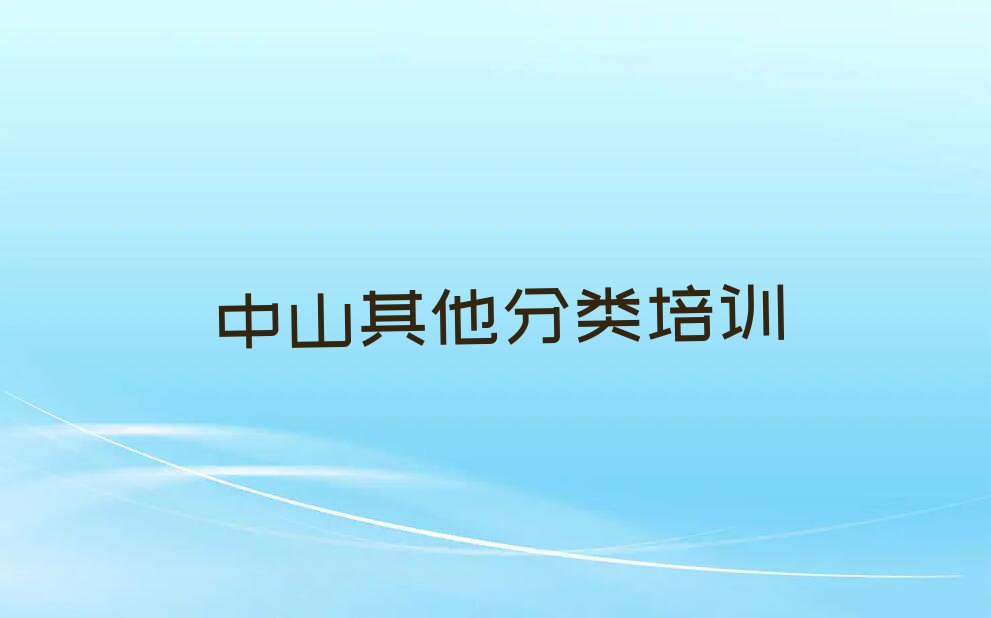 中山其他分类培训